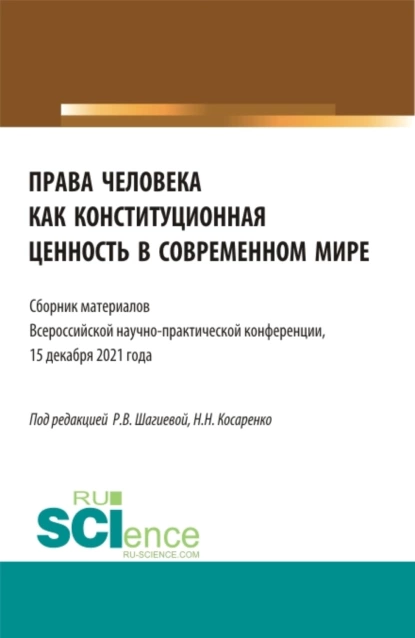 ПРАВА ЧЕЛОВЕКА КАК КОНСТИТУЦИОННАЯ ЦЕННОСТЬ В СОВРЕМЕННОМ МИРЕ

Сборник материалов Всероссийской научно-практической конференции, 15 декабря 2021 года

Под редакцией Р.В. Шагиевой, Н.Н. Косаренко

RU SCIence RU-SCIENCE.COM